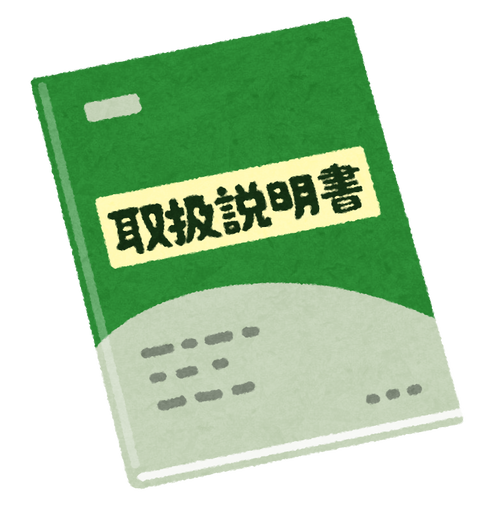 取扱説明書